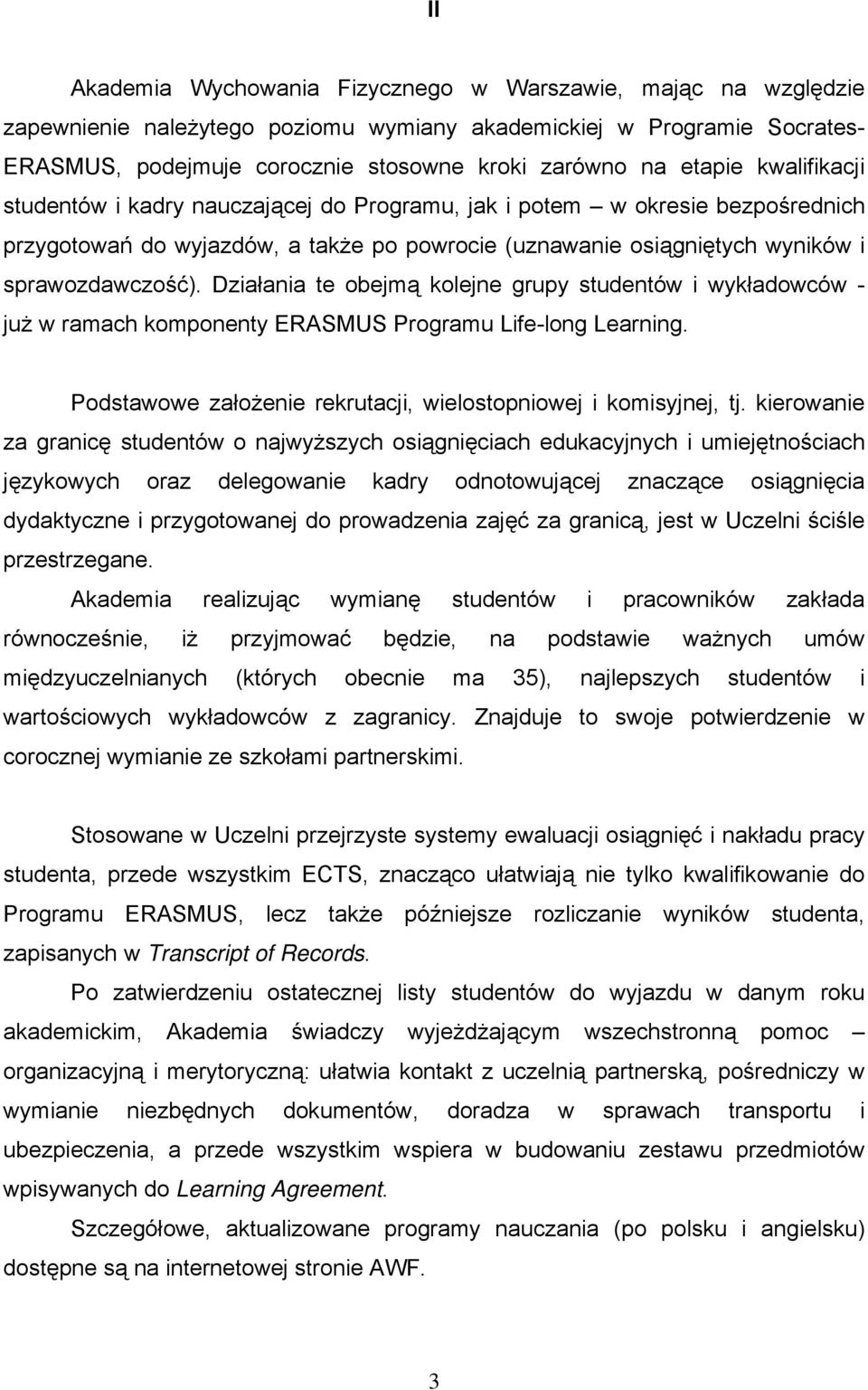 II

Akademia Wychowania Fizycznego w Warszawie, mając na względzie zapewnienie należytego poziomu wymiany akademickiej w Programie Socrates-ERASMUS, podejmuje corocznie stosowne kroki zarówno na etapie kwalifikacji studentów i kadry nauczającej do Programu, jak i potem – w okresie bezpośrednich przygotowań do wyjazdów, a także po powrocie (uznawanie osiągniętych wyników i sprawozdawczość). Działania te obejmą kolejne grupy studentów i wykładowców - już w ramach komponenty ERASMUS Programu Life-long Learning.

Podstawowe założenie rekrutacji, wielostopniowej i komisyjnej, tj. kierowanie za granicę studentów o najwyższych osiągnięciach edukacyjnych i umiejętnościach językowych oraz delegowanie kadry odnotowującej znaczące osiągnięcia dydaktyczne i przygotowanej do prowadzenia zajęć za granicą, jest w Uczelni ściśle przestrzegane.

Akademia realizując wymianę studentów i pracowników zakłada równocześnie, iż przyjmować będzie, na podstawie ważnych umów międzyuczelnianych (których obecnie ma 35), najlepszych studentów i wartościowych wykładowców z zagranicy. Znajduje to swoje potwierdzenie w corocznej wymianie ze szkołami partnerskimi.

Stosowane w Uczelni przejrzyste systemy ewaluacji osiągnięć i nakładu pracy studenta, przede wszystkim ECTS, znacząco ułatwiają nie tylko kwalifikowanie do Programu ERASMUS, lecz także późniejsze rozliczanie wyników studenta, zapisanych w Transcript of Records.

Po zatwierdzeniu ostatecznej listy studentów do wyjazdu w danym roku akademickim, Akademia świadczy wyjeżdżającym wszechstronną pomoc – organizacyjną i merytoryczną: ułatwia kontakt z uczelnią partnerską, pośredniczy w wymianie niezbędnych dokumentów, doradza w sprawach transportu i ubezpieczenia, a przede wszystkim wspiera w budowaniu zestawu przedmiotów wpisywanych do Learning Agreement.

Szczegółowe, aktualizowane programy nauczania (po polsku i angielsku) dostępne są na internetowej stronie AWF.

3